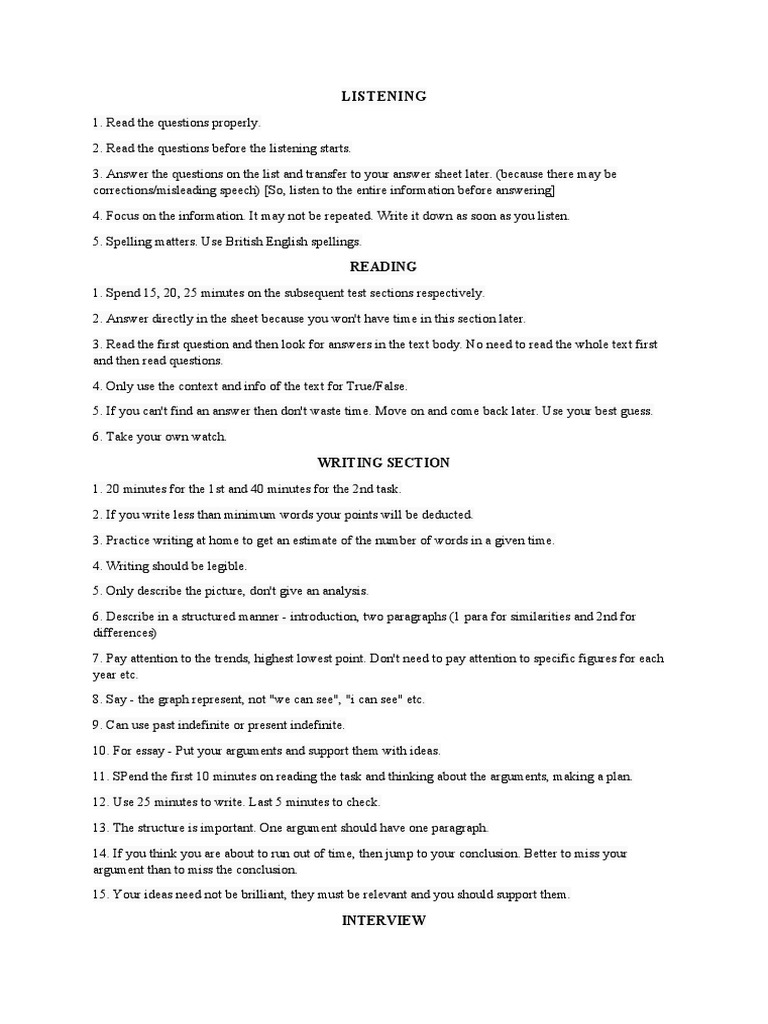 LISTENING

1. Read the questions properly.

2. Read the questions before the listening starts.

3. Answer the questions on the list and transfer to your answer sheet later. (because there may be corrections/misleading speech) [So, listen to the entire information before answering]

4. Focus on the information. It may not be repeated. Write it down as soon as you listen.

5. Spelling matters. Use British English spellings.

READING

1. Spend 15, 20, 25 minutes on the subsequent test sections respectively.

2. Answer directly in the sheet because you won't have time in this section later.

3. Read the first question and then look for answers in the text body. No need to read the whole text first and then read questions.

4. Only use the context and info of the text for True/False.

5. If you can't find an answer then don't waste time. Move on and come back later. Use your best guess.

6. Take your own watch.

WRITING SECTION

1. 20 minutes for the 1st and 40 minutes for the 2nd task.

2. If you write less than minimum words your points will be deducted.

3. Practice writing at home to get an estimate of the number of words in a given time.

4. Writing should be legible.

5. Only describe the picture, don't give an analysis.

6. Describe in a structured manner - introduction, two paragraphs (1 para for similarities and 2nd for differences)

7. Pay attention to the trends, highest lowest point. Don't need to pay attention to specific figures for each year etc.

8. Say - the graph represent, not "we can see", "i can see" etc.

9. Can use past indefinite or present indefinite.

10. For essay - Put your arguments and support them with ideas.

11. SPend the first 10 minutes on reading the task and thinking about the arguments, making a plan.

12. Use 25 minutes to write. Last 5 minutes to check.

13. The structure is important. One argument should have one paragraph.

14. If you think you are about to run out of time, then jump to your conclusion. Better to miss your argument than to miss the conclusion.

15. Your ideas need not be brilliant, they must be relevant and you should support them.

INTERVIEW